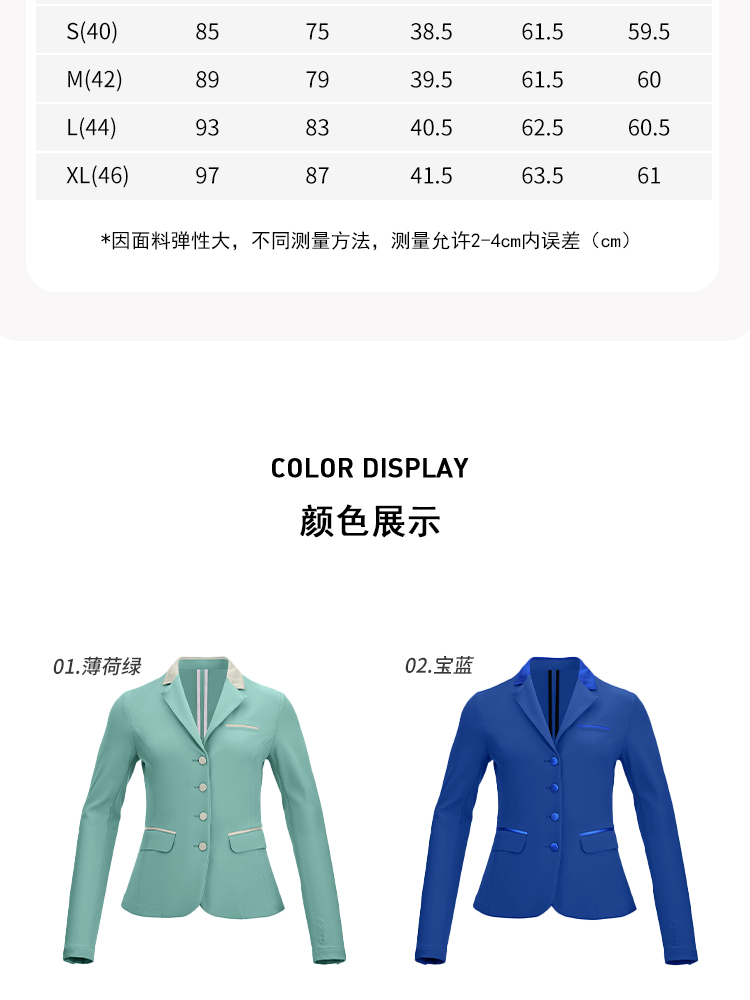 | S(40) | 85 | 75 | 38.5 | 61.5 | 59.5 |
|---|---|---|---|---|---|
| M(42) | 89 | 79 | 39.5 | 61.5 | 60 |
| L(44) | 93 | 83 | 40.5 | 62.5 | 60.5 |
| XL(46) | 97 | 87 | 41.5 | 63.5 | 61 |

*因面料弹性大，不同测量方法，测量允许2-4cm内误差（cm）

COLOR DISPLAY

颜色展示

01.薄荷绿

02.宝蓝